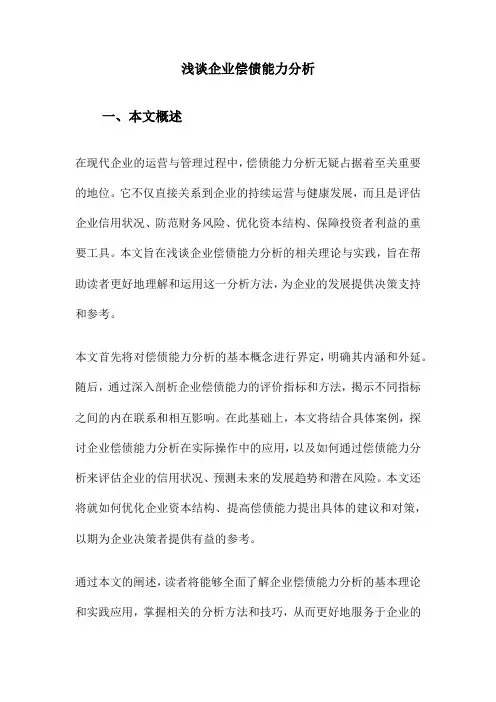 浅谈企业偿债能力分析

一、本文概述

在现代企业的运营与管理过程中，偿债能力分析无疑占据着至关重要的地位。它不仅直接关系到企业的持续运营与健康发展，而且是评估企业信用状况、防范财务风险、优化资本结构、保障投资者利益的重要工具。本文旨在浅谈企业偿债能力分析的相关理论与实践，旨在帮助读者更好地理解和运用这一分析方法，为企业的发展提供决策支持和参考。

本文首先将对偿债能力分析的基本概念进行界定，明确其内涵和外延。随后，通过深入剖析企业偿债能力的评价指标和方法，揭示不同指标之间的内在联系和相互影响。在此基础上，本文将结合具体案例，探讨企业偿债能力分析在实际操作中的应用，以及如何通过偿债能力分析来评估企业的信用状况、预测未来的发展趋势和潜在风险。本文还将就如何优化企业资本结构、提高偿债能力提出具体的建议和对策，以期为企业决策者提供有益的参考。

通过本文的阐述，读者将能够全面了解企业偿债能力分析的基本理论和实践应用，掌握相关的分析方法和技巧，从而更好地服务于企业的